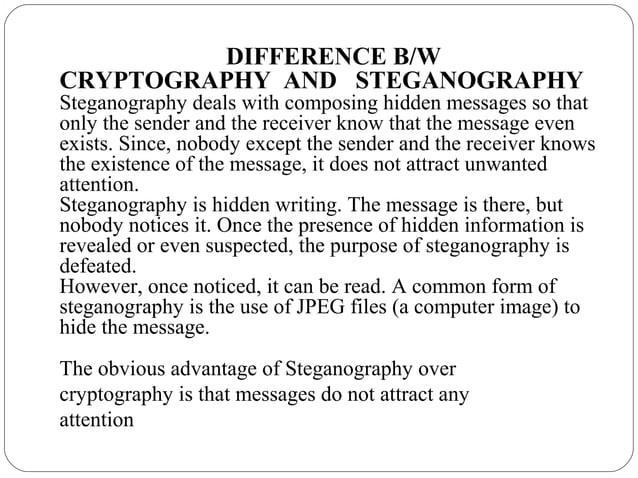 DIFFERENCE B/W
CRYPTOGRAPHY AND STEGANOGRAPHY

Steganography deals with composing hidden messages so that only the sender and the receiver know that the message even exists. Since, nobody except the sender and the receiver knows the existence of the message, it does not attract unwanted attention.

Steganography is hidden writing. The message is there, but nobody notices it. Once the presence of hidden information is revealed or even suspected, the purpose of steganography is defeated.

However, once noticed, it can be read. A common form of steganography is the use of JPEG files (a computer image) to hide the message.

The obvious advantage of Steganography over cryptography is that messages do not attract any attention